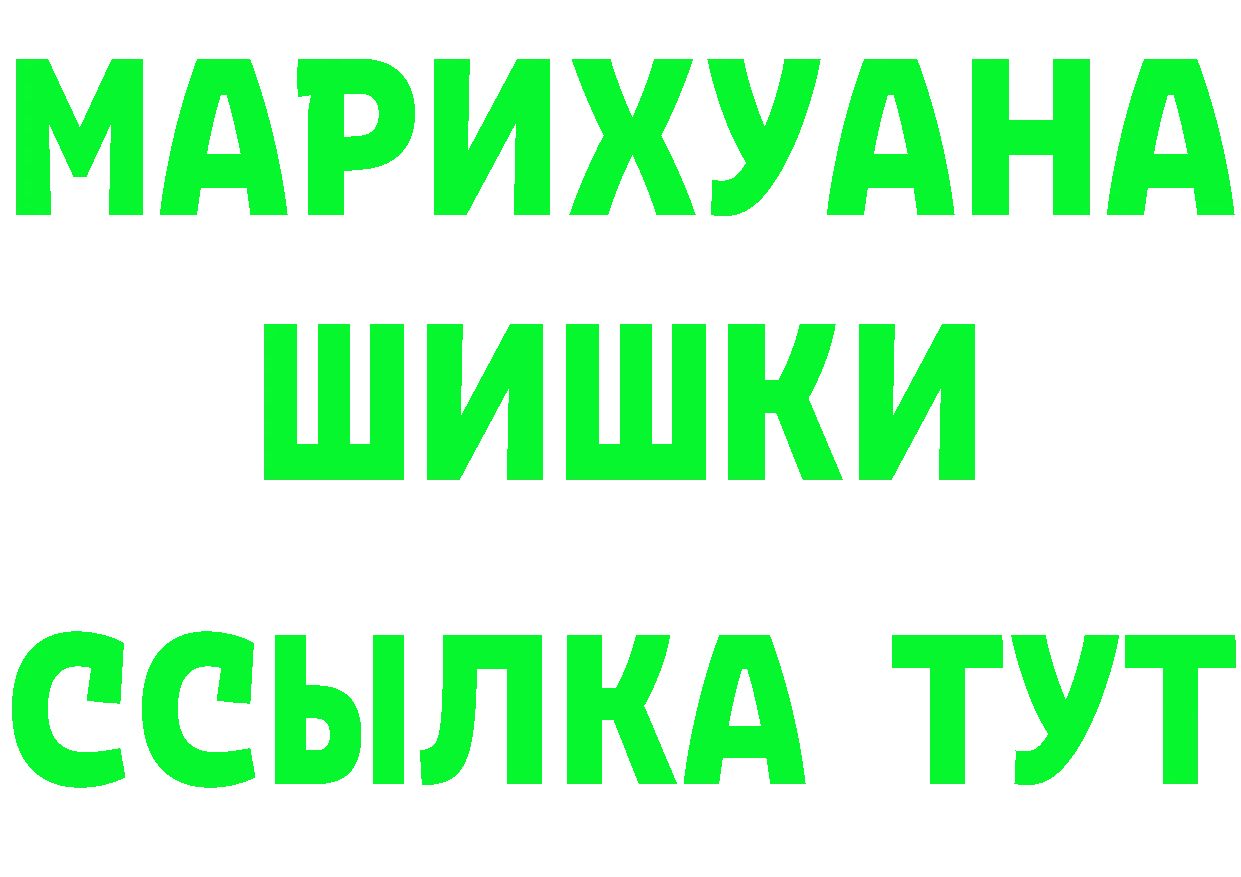 МАРИХУАНА
ШИШКИ
ССЫЛКА ТУТ